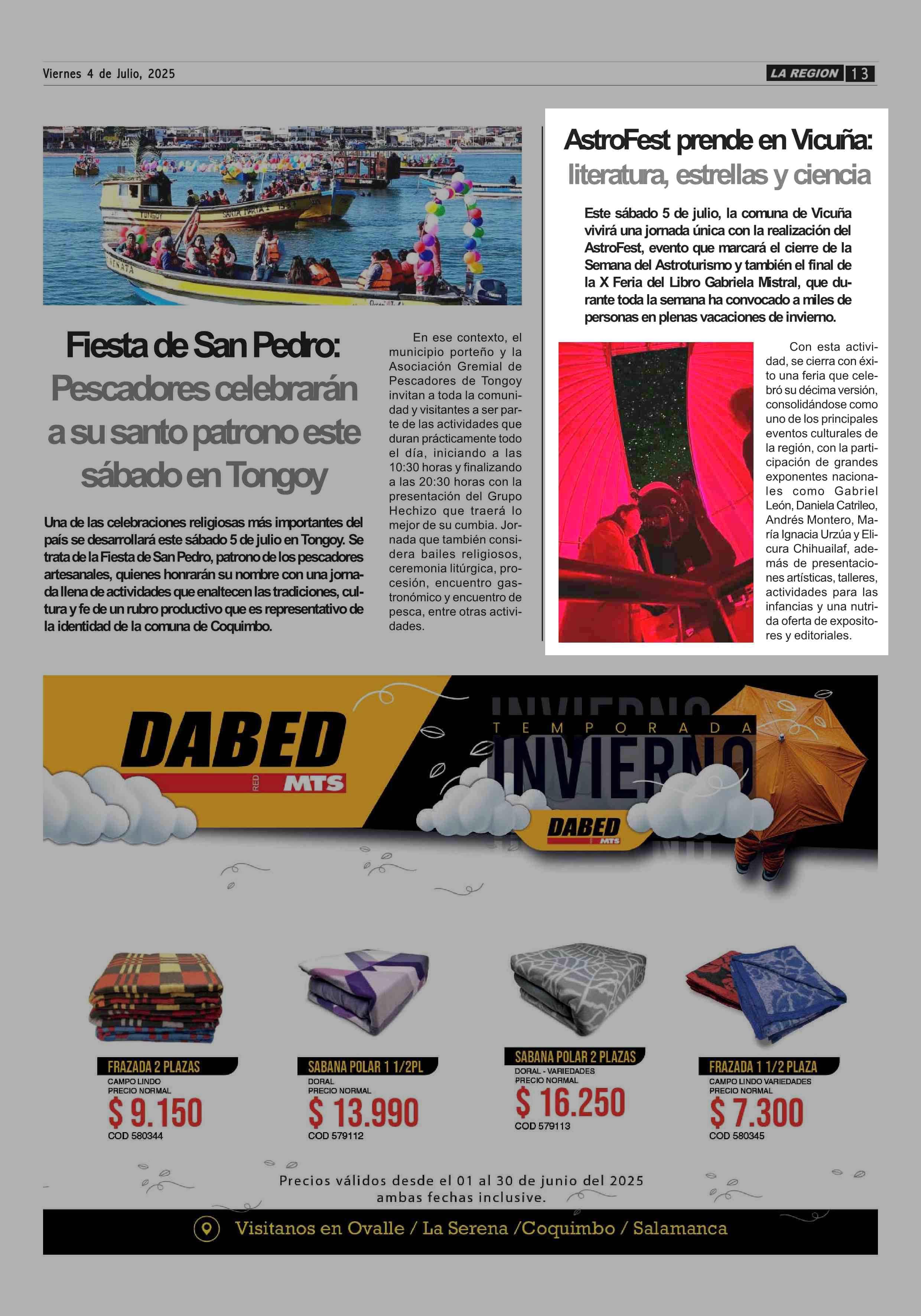 Viernes 4 de Julio, 2025

LA REGION 13

Fiesta de San Pedro: Pescadores celebrarán a su santo patrono este sábado en Tongoy

Una de las celebraciones religiosas más importantes del país se desarrollará este sábado 5 de julio en Tongoy. Se trata de la Fiesta de San Pedro, patrono de los pescadores artesanales, quienes honrarán su nombre con una jornada llena de actividades que enaltecen las tradiciones, cultura y fe de un rubro productivo que es representativo de la identidad de la comuna de Coquimbo.

En ese contexto, el municipio porteño y la Asociación Gremial de Pescadores de Tongoy invitan a toda la comunidad y visitantes a ser parte de las actividades que duran prácticamente todo el día, iniciando a las 10:30 horas y finalizando a las 20:30 horas con la presentación del Grupo Hechizo que traerá lo mejor de su cumbia. Jornada que también considera bailes religiosos, ceremonia litúrgica, procesión, encuentro gastronómico y encuentro de pesca, entre otras actividades.

AstroFest prende en Vicuña: literatura, estrellas y ciencia

Este sábado 5 de julio, la comuna de Vicuña vivirá una jornada única con la realización del AstroFest, evento que marcará el cierre de la Semana del Astroturismo y también el final de la X Feria del Libro Gabriela Mistral, que durante toda la semana ha convocado a miles de personas en plenas vacaciones de invierno.

Con esta actividad, se cierra con éxito una feria que celebró su décima versión, consolidándose como uno de los principales eventos culturales de la región, con la participación de grandes exponentes nacionales como Gabriel León, Daniela Catrileo, Andrés Montero, María Ignacia Urzúa y Elicura Chihuailaf, además de presentaciones artísticas, talleres, actividades para las infancias y una nutrida oferta de expositores y editoriales.

DABED
RED MTS

TEMPORADA
INVIERNO
DABED MTS

FRAZADA 2 PLAZAS
CAMPO LINDO
PRECIO NORMAL
$ 9.150
COD 580344

SABANA POLAR 1 1/2PL
DORAL
PRECIO NORMAL
$ 13.990
COD 579112

SABANA POLAR 2 PLAZAS
DORAL - VARIEDADES
PRECIO NORMAL
$ 16.250
COD 579113

FRAZADA 1 1/2 PLAZA
CAMPO LINDO VARIEDADES
PRECIO NORMAL
$ 7.300
COD 580345

Precios válidos desde el 01 al 30 de junio del 2025 ambas fechas inclusive.

Visitanos en Ovalle / La Serena /Coquimbo / Salamanca